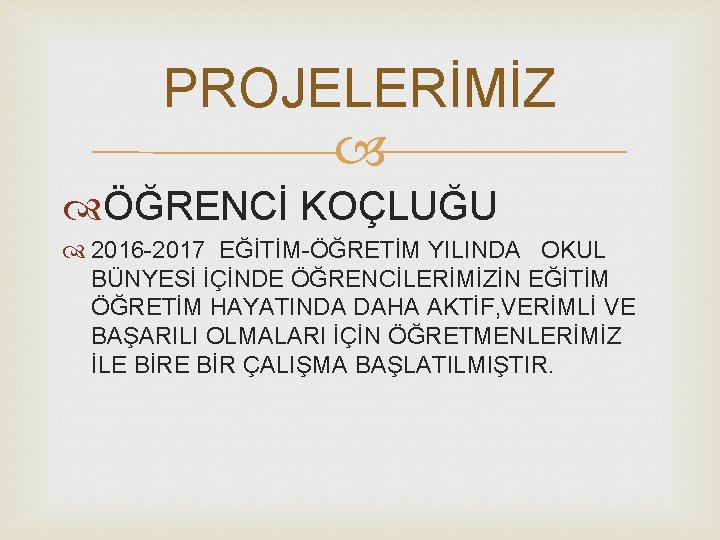 PROJELERİMİZ

ÖĞRENCİ KOÇLUĞU

2016-2017 EĞİTİM-ÖĞRETİM YILINDA OKUL BÜNYESİ İÇİNDE ÖĞRENCİLERİMİZİN EĞİTİM ÖĞRETİM HAYATINDA DAHA AKTİF,VERİMLİ VE BAŞARILI OLMALARI İÇİN ÖĞRETMENLERİMİZ İLE BİRE BİR ÇALIŞMA BAŞLATILMIŞTIR.